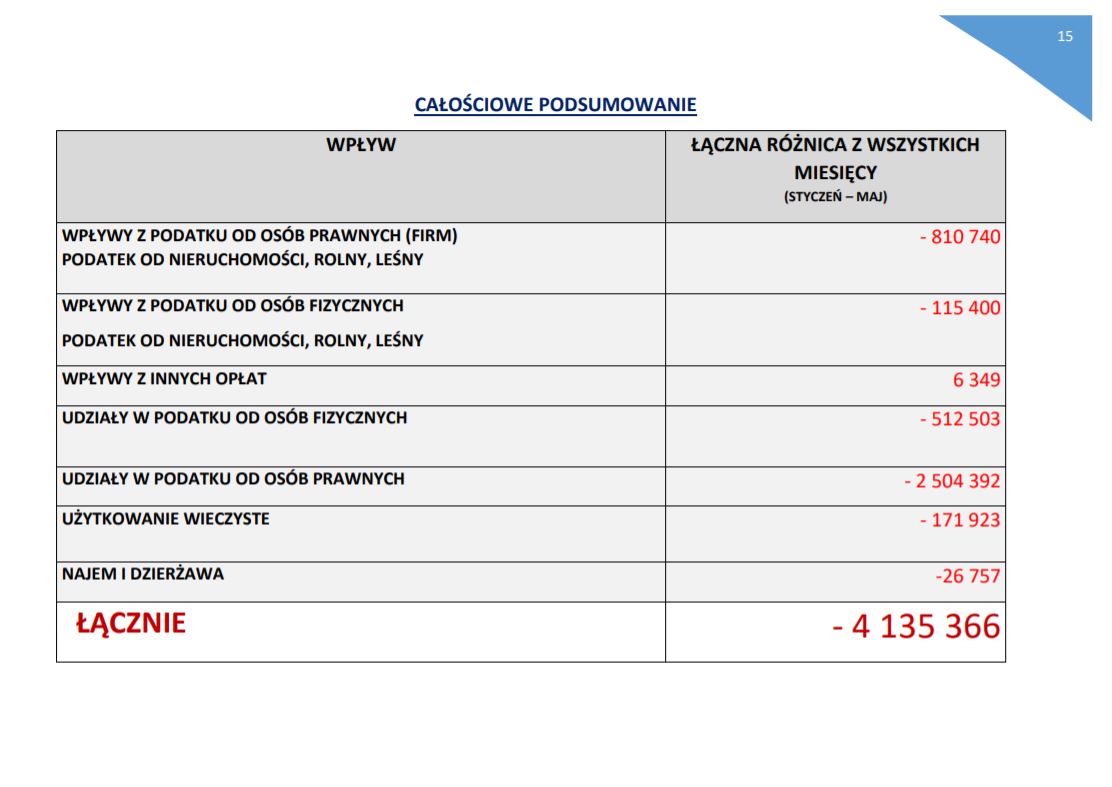 15

CAŁOŚCIOWE PODSUMOWANIE

| WPŁYW | ŁĄCZNA RÓŻNICA Z WSZYSTKICH MIESIĘCY (STYCZEŃ – MAJ) |
|---|---|
| WPŁYWY Z PODATKU OD OSÓB PRAWNYCH (FIRM) PODATEK OD NIERUCHOMOŚCI, ROLNY, LEŚNY | - 810 740 |
| WPŁYWY Z PODATKU OD OSÓB FIZYCZNYCH PODATEK OD NIERUCHOMOŚCI, ROLNY, LEŚNY | - 115 400 |
| WPŁYWY Z INNYCH OPŁAT | 6 349 |
| UDZIAŁY W PODATKU OD OSÓB FIZYCZNYCH | - 512 503 |
| UDZIAŁY W PODATKU OD OSÓB PRAWNYCH | - 2 504 392 |
| UŻYTKOWANIE WIECZYSTE | - 171 923 |
| NAJEM I DZIERŻAWA | -26 757 |
| ŁĄCZNIE | - 4 135 366 |